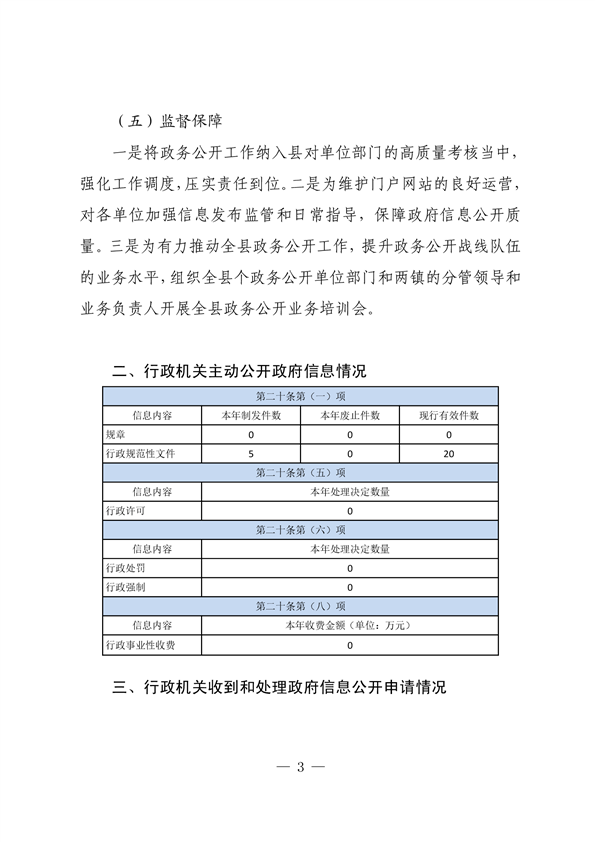 （五）监督保障

一是将政务公开工作纳入县对单位部门的高质量考核当中，强化工作调度，压实责任到位。二是为维护门户网站的良好运营，对各单位加强信息发布监管和日常指导，保障政府信息公开质量。三是为有力推动全县政务公开工作，提升政务公开战线队伍的业务水平，组织全县个政务公开单位部门和两镇的分管领导和业务负责人开展全县政务公开业务培训会。

二、行政机关主动公开政府信息情况

| 第二十条第（一）项 | | | |
|---|---|---|---|
| 信息内容 | 本年制发件数 | 本年废止件数 | 现行有效件数 |
| 规章 | 0 | 0 | 0 |
| 行政规范性文件 | 5 | 0 | 20 |
| 第二十条第（五）项 | | | |
| 信息内容 | 本年处理决定数量 | | |
| 行政许可 | 0 | | |
| 第二十条第（六）项 | | | |
| 信息内容 | 本年处理决定数量 | | |
| 行政处罚 | 0 | | |
| 行政强制 | 0 | | |
| 第二十条第（八）项 | | | |
| 信息内容 | 本年收费金额（单位：万元） | | |
| 行政事业性收费 | 0 | | |

三、行政机关收到和处理政府信息公开申请情况

— 3 —